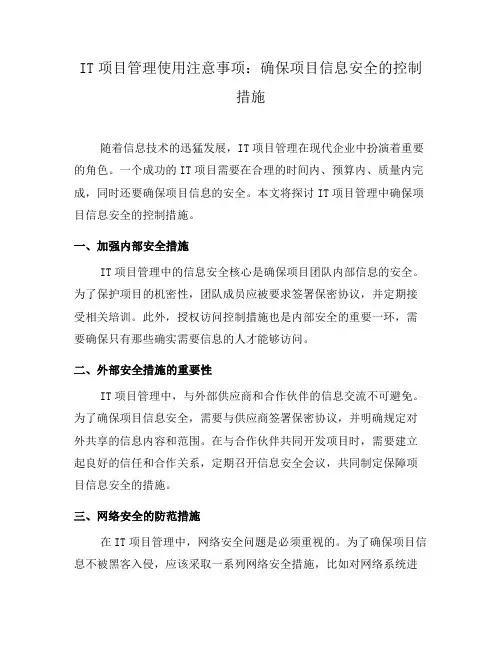 IT 项目管理使用注意事项：确保项目信息安全的控制措施

随着信息技术的迅猛发展，IT 项目管理在现代企业中扮演着重要的角色。一个成功的 IT 项目需要在合理的时间内、预算内、质量内完成，同时还要确保项目信息的安全。本文将探讨 IT 项目管理中确保项目信息安全的控制措施。

一、加强内部安全措施

IT 项目管理中的信息安全核心是确保项目团队内部信息的安全。为了保护项目的机密性，团队成员应被要求签署保密协议，并定期接受相关培训。此外，授权访问控制措施也是内部安全的重要一环，需要确保只有那些确实需要信息的人才能够访问。

二、外部安全措施的重要性

IT 项目管理中，与外部供应商和合作伙伴的信息交流不可避免。为了确保项目信息安全，需要与供应商签署保密协议，并明确规定对外共享的信息内容和范围。在与合作伙伴共同开发项目时，需要建立起良好的信任和合作关系，定期召开信息安全会议，共同制定保障项目信息安全的措施。

三、网络安全的防范措施

在 IT 项目管理中，网络安全问题是必须重视的。为了确保项目信息不被黑客入侵，应该采取一系列网络安全措施，比如对网络系统进